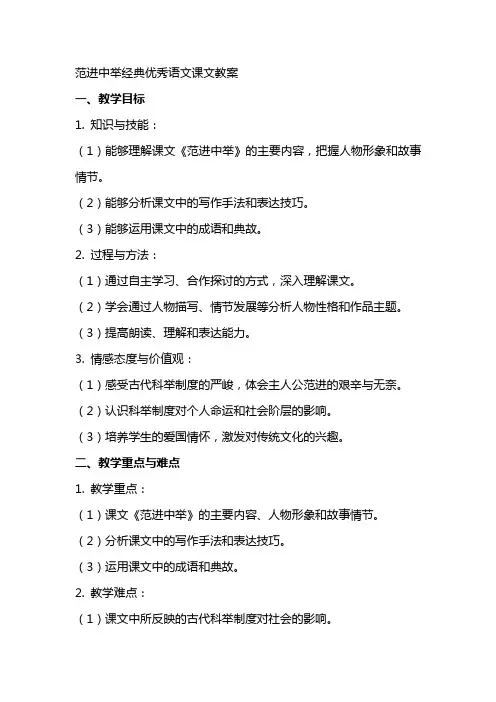 范进中举经典优秀语文课文教案

一、教学目标

1. 知识与技能：

（1）能够理解课文《范进中举》的主要内容，把握人物形象和故事情节。

（2）能够分析课文中的写作手法和表达技巧。

（3）能够运用课文中的成语和典故。

2. 过程与方法：

（1）通过自主学习、合作探讨的方式，深入理解课文。

（2）学会通过人物描写、情节发展等分析人物性格和作品主题。

（3）提高朗读、理解和表达能力。

3. 情感态度与价值观：

（1）感受古代科举制度的严峻，体会主人公范进的艰辛与无奈。

（2）认识科举制度对个人命运和社会阶层的影响。

（3）培养学生的爱国情怀，激发对传统文化的兴趣。

二、教学重点与难点

1. 教学重点：

（1）课文《范进中举》的主要内容、人物形象和故事情节。

（2）分析课文中的写作手法和表达技巧。

（3）运用课文中的成语和典故。

2. 教学难点：

（1）课文中所反映的古代科举制度对社会的影响。